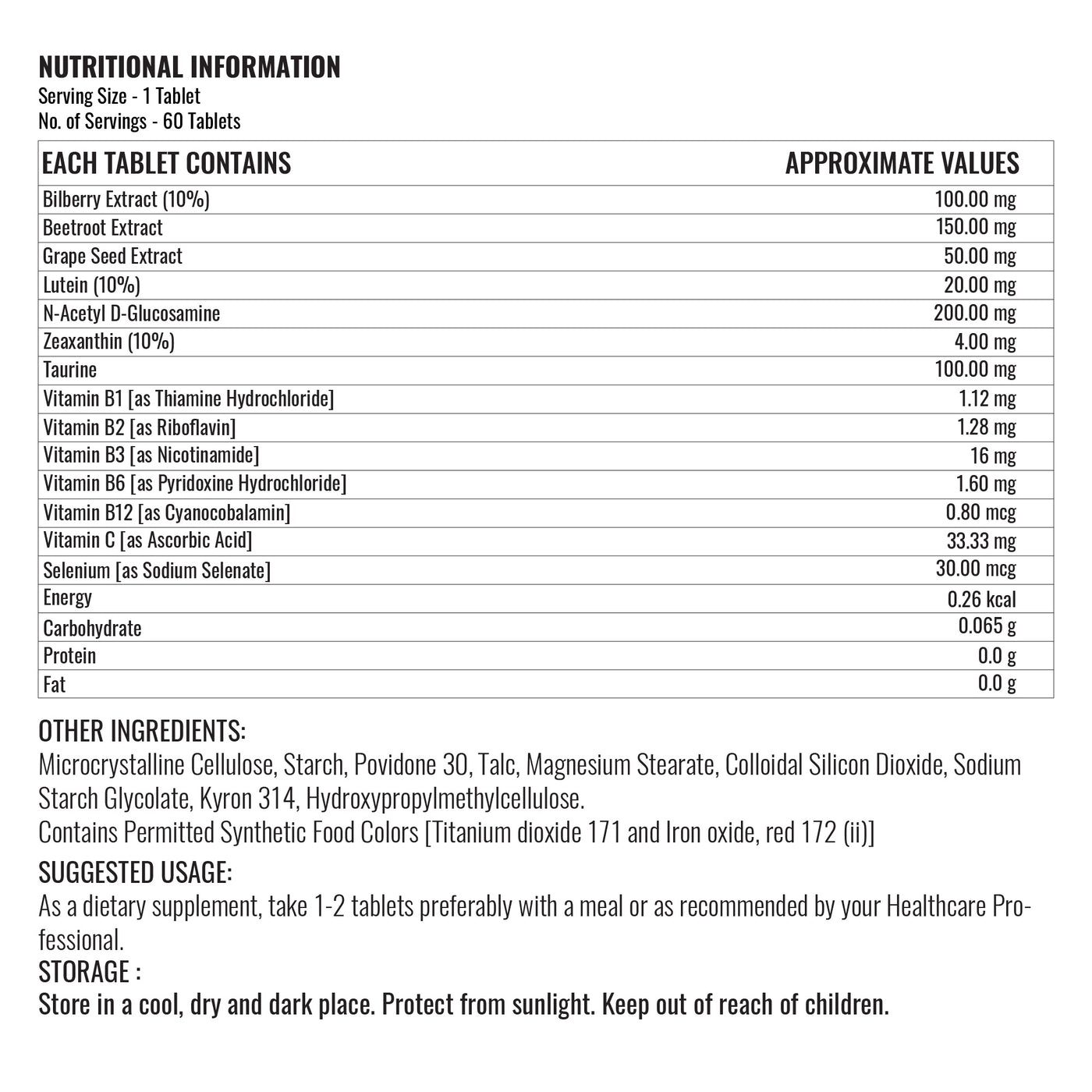 NUTRITIONAL INFORMATION
Serving Size - 1 Tablet
No. of Servings - 60 Tablets

| EACH TABLET CONTAINS | APPROXIMATE VALUES |
|---|---|
| Bilberry Extract (10%) | 100.00 mg |
| Beetroot Extract | 150.00 mg |
| Grape Seed Extract | 50.00 mg |
| Lutein (10%) | 20.00 mg |
| N-Acetyl D-Glucosamine | 200.00 mg |
| Zeaxanthin (10%) | 4.00 mg |
| Taurine | 100.00 mg |
| Vitamin B1 [as Thiamine Hydrochloride] | 1.12 mg |
| Vitamin B2 [as Riboflavin] | 1.28 mg |
| Vitamin B3 [as Nicotinamide] | 16 mg |
| Vitamin B6 [as Pyridoxine Hydrochloride] | 1.60 mg |
| Vitamin B12 [as Cyanocobalamin] | 0.80 mcg |
| Vitamin C [as Ascorbic Acid] | 33.33 mg |
| Selenium [as Sodium Selenate] | 30.00 mcg |
| Energy | 0.26 kcal |
| Carbohydrate | 0.065 g |
| Protein | 0.0 g |
| Fat | 0.0 g |

OTHER INGREDIENTS:
Microcrystalline Cellulose, Starch, Povidone 30, Talc, Magnesium Stearate, Colloidal Silicon Dioxide, Sodium Starch Glycolate, Kyron 314, Hydroxypropylmethylcellulose.
Contains Permitted Synthetic Food Colors [Titanium dioxide 171 and Iron oxide, red 172 (ii)]
SUGGESTED USAGE:
As a dietary supplement, take 1-2 tablets preferably with a meal or as recommended by your Healthcare Professional.
STORAGE :
Store in a cool, dry and dark place. Protect from sunlight. Keep out of reach of children.